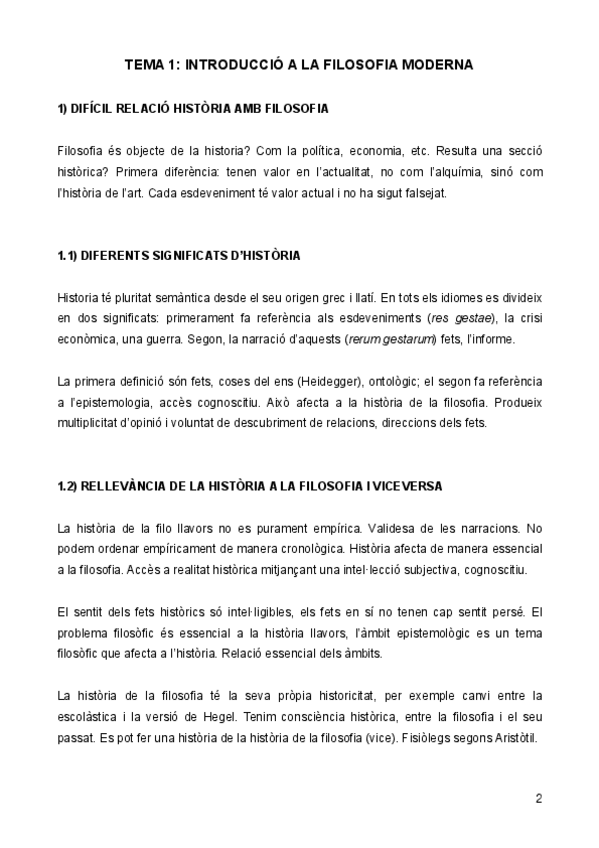 TEMA 1: INTRODUCCIÓ A LA FILOSOFIA MODERNA

1) DIFÍCIL RELACIÓ HISTÒRIA AMB FILOSOFIA

Filosofia és objecte de la historia? Com la política, economia, etc. Resulta una secció històrica? Primera diferència: tenen valor en l'actualitat, no com l'alquímia, sinó com l'història de l'art. Cada esdeveniment té valor actual i no ha sigut falsejat.

1.1) DIFERENTS SIGNIFICATS D'HISTÒRIA

Historia té pluritat semàntica desde el seu origen grec i llatí. En tots els idiomes es divideix en dos significats: primerament fa referència als esdeveniments (res gestae), la crisi econòmica, una guerra. Segon, la narració d'aquests (rerum gestarum) fets, l'informe.

La primera definició són fets, coses del ens (Heidegger), ontològic; el segon fa referència a l'epistemologia, accès cognoscitiu. Això afecta a la història de la filosofia. Produeix multiplicitat d'opinió i voluntat de descubriment de relacions, direccions dels fets.

1.2) RELLEVÀNCIA DE LA HISTÒRIA A LA FILOSOFIA I VICEVERSA

La història de la filo llavors no es purament empírica. Validesa de les narracions. No podem ordenar empíricament de manera cronològica. Història afecta de manera essencial a la filosofia. Accès a realitat històrica mitjançant una intel·lecció subjectiva, cognoscitiu.

El sentit dels fets històrics só intel·ligibles, els fets en sí no tenen cap sentit persé. El problema filosòfic és essencial a la història llavors, l'àmbit epistemològic es un tema filosòfic que afecta a l'història. Relació essencial dels àmbits.

La història de la filosofia té la seva pròpia historicitat, per exemple canvi entre la escolàstica i la versió de Hegel. Tenim consciència històrica, entre la filosofia i el seu passat. Es pot fer una història de la història de la filosofia (vice). Fisiòlegs segons Aristòtil.

2